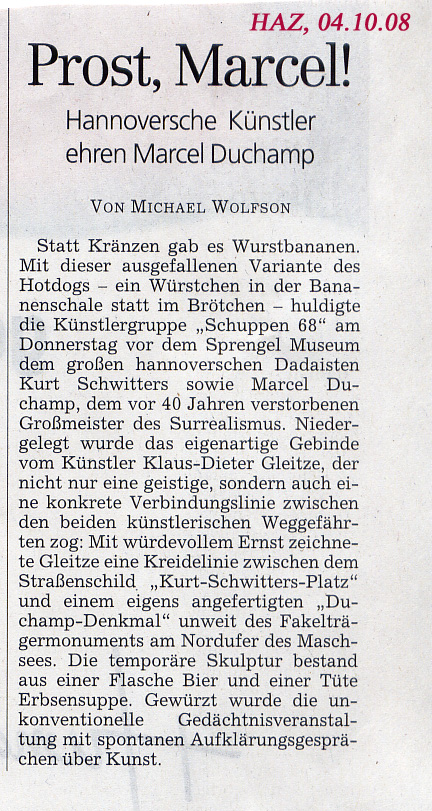 HAZ, 04.10.08

Prost, Marcel!

Hannoversche Künstler ehren Marcel Duchamp

VON MICHAEL WOLFSON

Statt Kränzen gab es Wurstbananen. Mit dieser ausgefallenen Variante des Hotdogs – ein Würstchen in der Bananenschale statt im Brötchen – huldigte die Künstlergruppe „Schuppen 68“ am Donnerstag vor dem Sprengel Museum dem großen hannoverschen Dadaisten Kurt Schwitters sowie Marcel Duchamp, dem vor 40 Jahren verstorbenen Großmeister des Surrealismus. Niedergelegt wurde das eigenartige Gebinde vom Künstler Klaus-Dieter Gleitze, der nicht nur eine geistige, sondern auch eine konkrete Verbindungslinie zwischen den beiden künstlerischen Weggefährten zog: Mit würdevollem Ernst zeichnete Gleitze eine Kreidelinie zwischen dem Straßenschild „Kurt-Schwitters-Platz“ und einem eigens angefertigten „Duchamp-Denkmal“ unweit des Fakelträgermonuments am Nordufer des Maschsees. Die temporäre Skulptur bestand aus einer Flasche Bier und einer Tüte Erbsensuppe. Gewürzt wurde die unkonventionelle Gedächtnisveranstaltung mit spontanen Aufklärungsgesprächen über Kunst.